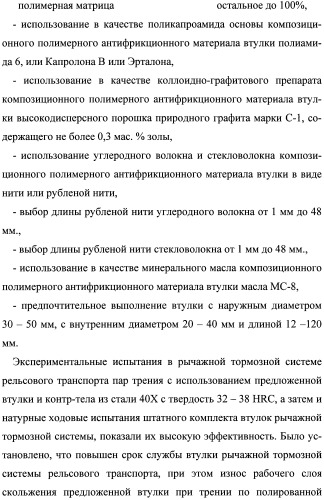 полимерная матрица остальное до 100%,

- использование в качестве поликапроамида основы композиционного полимерного антифрикционного материала втулки полиамида 6, или Капролона В или Эрталона,

- использование в качестве коллоидно-графитового препарата композиционного полимерного антифрикционного материала втулки высокодисперсного порошка природного графита марки С-1, содержащего не более 0,3 мас. % золы,

- использование углеродного волокна и стекловолокна композиционного полимерного антифрикционного материала втулки в виде нити или рубленой нити,

- выбор длины рубленой нити углеродного волокна от 1 мм до 48 мм.,

- выбор длины рубленой нити стекловолокна от 1 мм до 48 мм.,

- использование в качестве минерального масла композиционного полимерного антифрикционного материала втулки масла МС-8,

- предпочтительное выполнение втулки с наружным диаметром 30 – 50 мм, с внутренним диаметром 20 – 40 мм и длиной 12 –120 мм.

Экспериментальные испытания в рычажной тормозной системе рельсового транспорта пар трения с использованием предложенной втулки и контр-тела из стали 40Х с твердость 32 – 38 HRC, а затем и натурные ходовые испытания штатного комплекта втулок рычажной тормозной системы, показали их высокую эффективность. Было установлено, что повышен срок службы втулки рычажной тормозной системы рельсового транспорта, при этом износ рабочего слоя скольжения предложенной втулки при трении по полированной